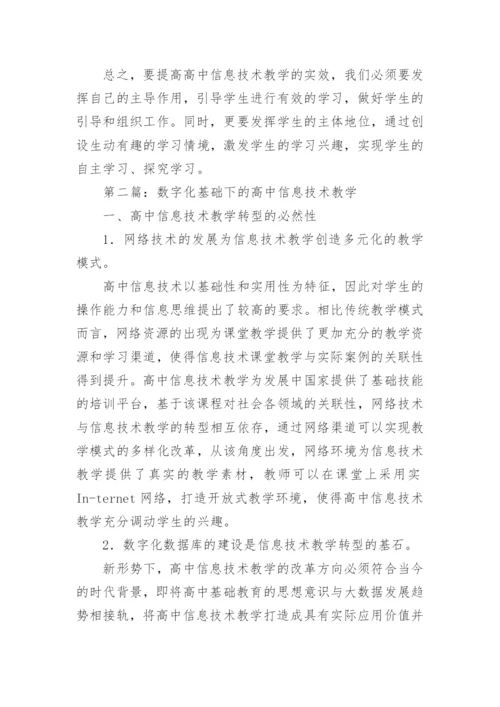 总之，要提高高中信息技术教学的实效，我们必须要发挥自己的主导作用，引导学生进行有效的学习，做好学生的引导和组织工作。同时，更要发挥学生的主体地位，通过创设生动有趣的学习情境，激发学生的学习兴趣，实现学生的自主学习、探究学习。

第二篇：数字化基础下的高中信息技术教学

一、高中信息技术教学转型的必然性

1．网络技术的发展为信息技术教学创造多元化的教学模式。

高中信息技术以基础性和实用性为特征，因此对学生的操作能力和信息思维提出了较高的要求。相比传统教学模式而言，网络资源的出现为课堂教学提供了更加充分的教学资源和学习渠道，使得信息技术课堂教学与实际案例的关联性得到提升。高中信息技术教学为发展中国家提供了基础技能的培训平台，基于该课程对社会各领域的关联性，网络技术与信息技术教学的转型相互依存，通过网络渠道可以实现教学模式的多样化改革，从该角度出发，网络环境为信息技术教学提供了真实的教学素材，教师可以在课堂上采用实In-ternet网络，打造开放式教学环境，使得高中信息技术教学充分调动学生的兴趣。

2．数字化数据库的建设是信息技术教学转型的基石。

新形势下，高中信息技术教学的改革方向必须符合当今的时代背景，即将高中基础教育的思想意识与大数据发展趋势相接轨，将高中信息技术教学打造成具有实际应用价值并